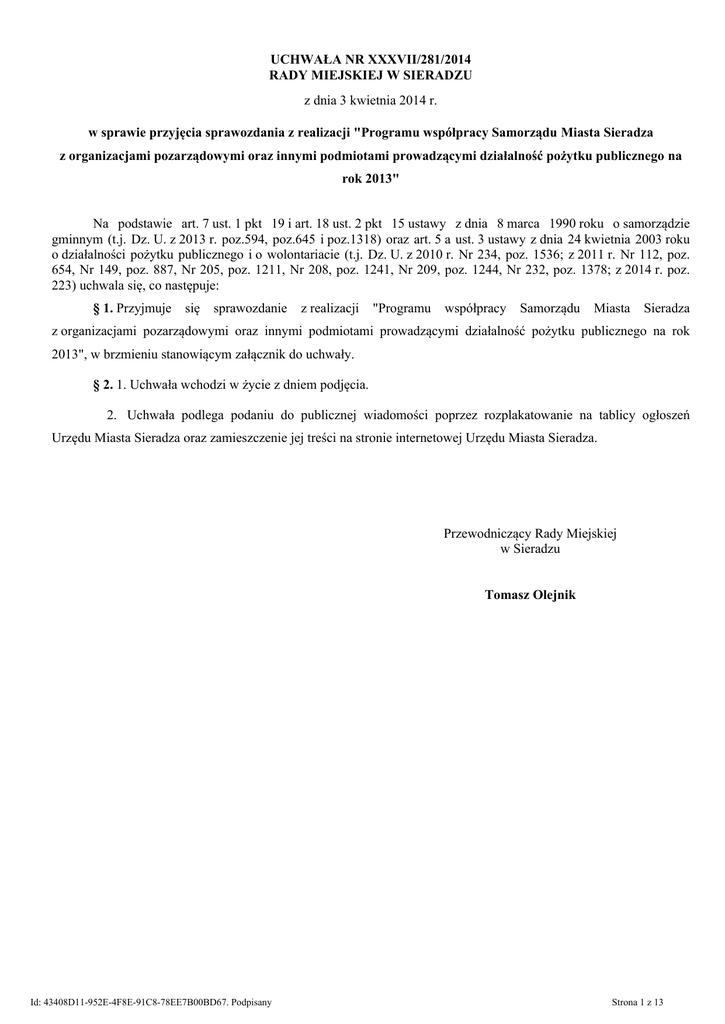 UCHWAŁA NR XXXVII/281/2014
RADY MIEJSKIEJ W SIERADZU

z dnia 3 kwietnia 2014 r.

w sprawie przyjęcia sprawozdania z realizacji "Programu współpracy Samorządu Miasta Sieradza z organizacjami pozarządowymi oraz innymi podmiotami prowadzącymi działalność pożytku publicznego na rok 2013"

Na podstawie art. 7 ust. 1 pkt 19 i art. 18 ust. 2 pkt 15 ustawy z dnia 8 marca 1990 roku o samorządzie gminnym (t.j. Dz. U. z 2013 r. poz.594, poz.645 i poz.1318) oraz art. 5 a ust. 3 ustawy z dnia 24 kwietnia 2003 roku o działalności pożytku publicznego i o wolontariacie (t.j. Dz. U. z 2010 r. Nr 234, poz. 1536; z 2011 r. Nr 112, poz. 654, Nr 149, poz. 887, Nr 205, poz. 1211, Nr 208, poz. 1241, Nr 209, poz. 1244, Nr 232, poz. 1378; z 2014 r. poz. 223) uchwala się, co następuje:

§ 1. Przyjmuje się sprawozdanie z realizacji "Programu współpracy Samorządu Miasta Sieradza z organizacjami pozarządowymi oraz innymi podmiotami prowadzącymi działalność pożytku publicznego na rok 2013", w brzmieniu stanowiącym załącznik do uchwały.

§ 2. 1. Uchwała wchodzi w życie z dniem podjęcia.

2. Uchwała podlega podaniu do publicznej wiadomości poprzez rozplakatowanie na tablicy ogłoszeń Urzędu Miasta Sieradza oraz zamieszczenie jej treści na stronie internetowej Urzędu Miasta Sieradza.

Przewodniczący Rady Miejskiej
w Sieradzu

Tomasz Olejnik

Id: 43408D11-952E-4F8E-91C8-78EE7B00BD67. Podpisany

Strona 1 z 13